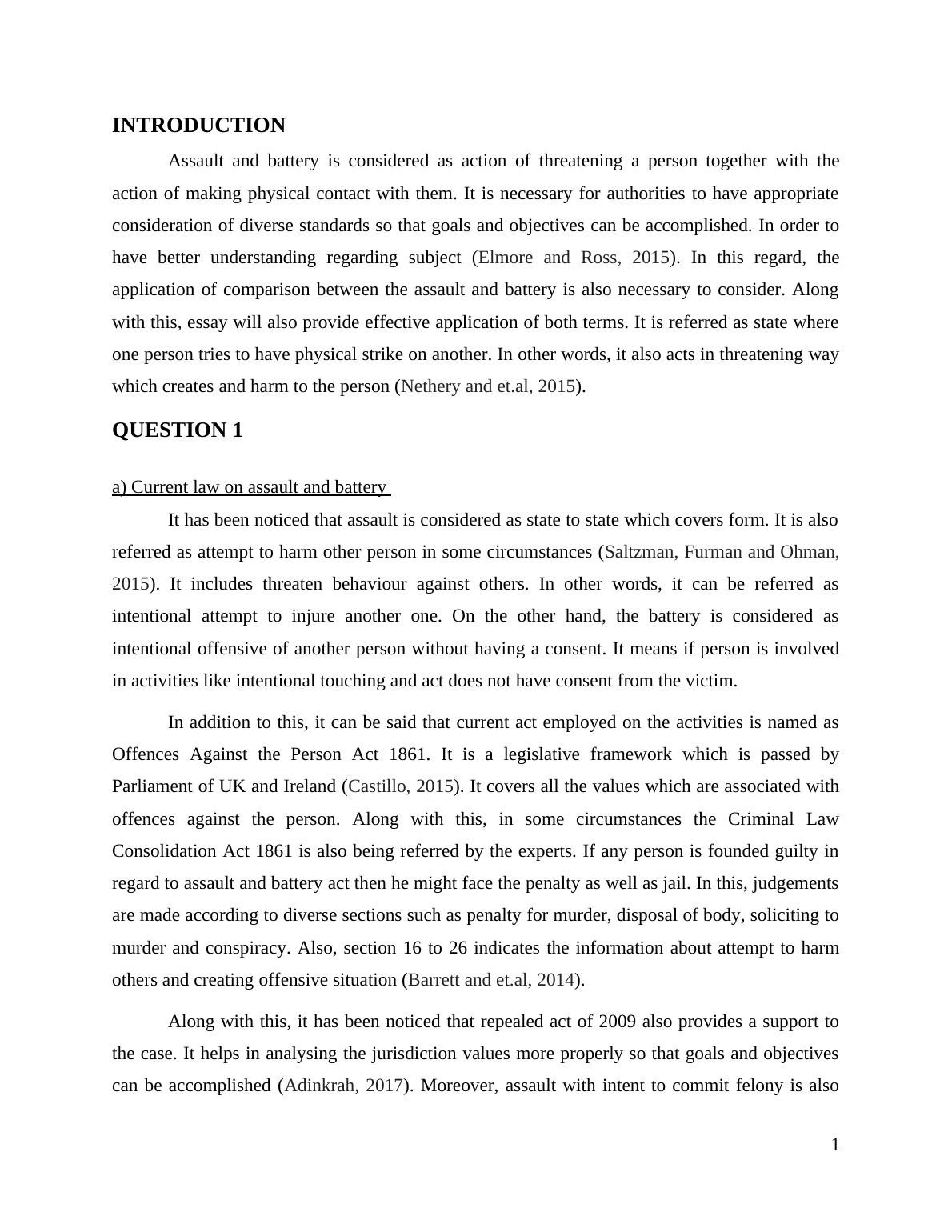 INTRODUCTION

Assault and battery is considered as action of threatening a person together with the action of making physical contact with them. It is necessary for authorities to have appropriate consideration of diverse standards so that goals and objectives can be accomplished. In order to have better understanding regarding subject (Elmore and Ross, 2015). In this regard, the application of comparison between the assault and battery is also necessary to consider. Along with this, essay will also provide effective application of both terms. It is referred as state where one person tries to have physical strike on another. In other words, it also acts in threatening way which creates and harm to the person (Nethery and et.al, 2015).

QUESTION 1

a) Current law on assault and battery

It has been noticed that assault is considered as state to state which covers form. It is also referred as attempt to harm other person in some circumstances (Saltzman, Furman and Ohman, 2015). It includes threaten behaviour against others. In other words, it can be referred as intentional attempt to injure another one. On the other hand, the battery is considered as intentional offensive of another person without having a consent. It means if person is involved in activities like intentional touching and act does not have consent from the victim.

In addition to this, it can be said that current act employed on the activities is named as Offences Against the Person Act 1861. It is a legislative framework which is passed by Parliament of UK and Ireland (Castillo, 2015). It covers all the values which are associated with offences against the person. Along with this, in some circumstances the Criminal Law Consolidation Act 1861 is also being referred by the experts. If any person is founded guilty in regard to assault and battery act then he might face the penalty as well as jail. In this, judgements are made according to diverse sections such as penalty for murder, disposal of body, soliciting to murder and conspiracy. Also, section 16 to 26 indicates the information about attempt to harm others and creating offensive situation (Barrett and et.al, 2014).

Along with this, it has been noticed that repealed act of 2009 also provides a support to the case. It helps in analysing the jurisdiction values more properly so that goals and objectives can be accomplished (Adinkrah, 2017). Moreover, assault with intent to commit felony is also

1